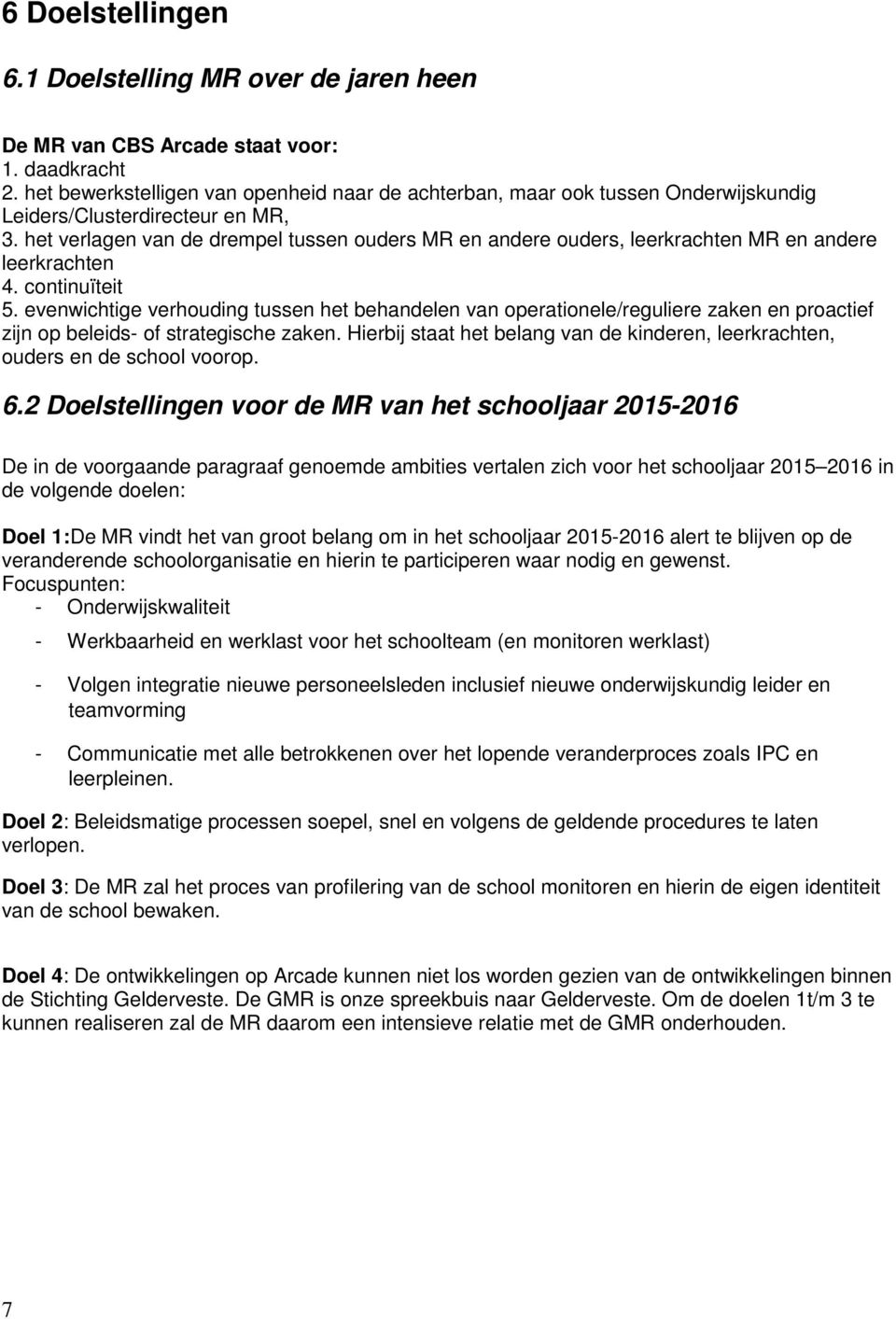 6 Doelstellingen

6.1 Doelstelling MR over de jaren heen

De MR van CBS Arcade staat voor:
1. daadkracht
2. het bewerkstelligen van openheid naar de achterban, maar ook tussen Onderwijskundig Leiders/Clusterdirecteur en MR,
3. het verlagen van de drempel tussen ouders MR en andere ouders, leerkrachten MR en andere leerkrachten
4. continuïteit
5. evenwichtige verhouding tussen het behandelen van operationele/reguliere zaken en proactief zijn op beleids- of strategische zaken. Hierbij staat het belang van de kinderen, leerkrachten, ouders en de school voorop.

6.2 Doelstellingen voor de MR van het schooljaar 2015-2016

De in de voorgaande paragraaf genoemde ambities vertalen zich voor het schooljaar 2015 2016 in de volgende doelen:

Doel 1:De MR vindt het van groot belang om in het schooljaar 2015-2016 alert te blijven op de veranderende schoolorganisatie en hierin te participeren waar nodig en gewenst.
Focuspunten:
- Onderwijskwaliteit
- Werkbaarheid en werklast voor het schoolteam (en monitoren werklast)
- Volgen integratie nieuwe personeelsleden inclusief nieuwe onderwijskundig leider en teamvorming
- Communicatie met alle betrokkenen over het lopende veranderproces zoals IPC en leerpleinen.

Doel 2: Beleidsmatige processen soepel, snel en volgens de geldende procedures te laten verlopen.

Doel 3: De MR zal het proces van profilering van de school monitoren en hierin de eigen identiteit van de school bewaken.

Doel 4: De ontwikkelingen op Arcade kunnen niet los worden gezien van de ontwikkelingen binnen de Stichting Gelderveste. De GMR is onze spreekbuis naar Gelderveste. Om de doelen 1t/m 3 te kunnen realiseren zal de MR daarom een intensieve relatie met de GMR onderhouden.

7